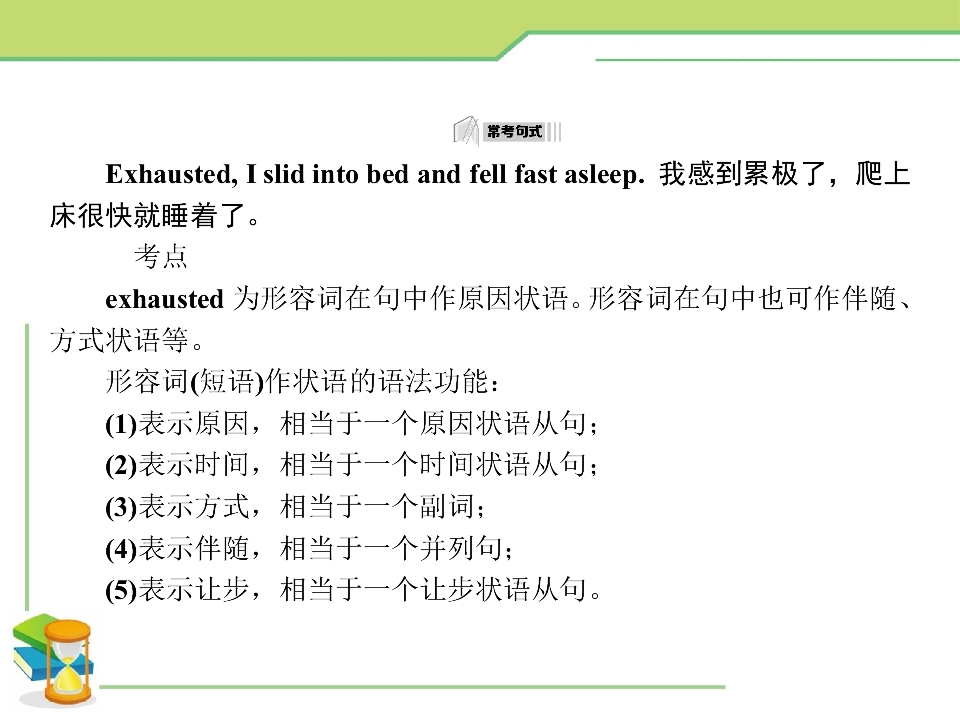 常考句式

Exhausted, I slid into bed and fell fast asleep. 我感到累极了，爬上床很快就睡着了。

考点

exhausted为形容词在句中作原因状语。形容词在句中也可作伴随、方式状语等。

形容词(短语)作状语的语法功能：

(1)表示原因，相当于一个原因状语从句；

(2)表示时间，相当于一个时间状语从句；

(3)表示方式，相当于一个副词；

(4)表示伴随，相当于一个并列句；

(5)表示让步，相当于一个让步状语从句。